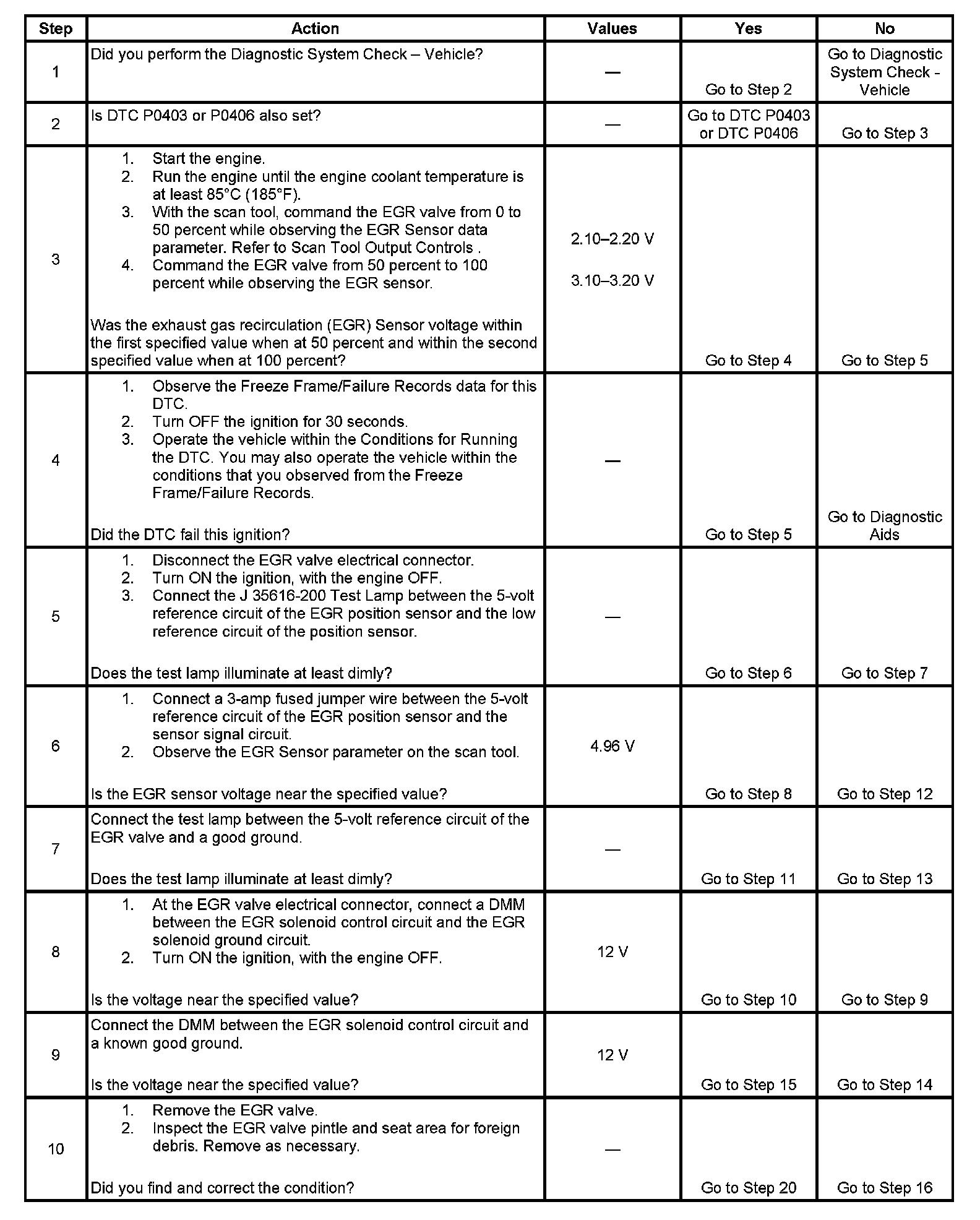 | Step | Action | Values | Yes | No |
|---|---|---|---|---|
| 1 | Did you perform the Diagnostic System Check – Vehicle? | — | Go to Step 2 | Go to Diagnostic System Check - Vehicle |
| 2 | Is DTC P0403 or P0406 also set? | — | Go to DTC P0403 or DTC P0406 | Go to Step 3 |
| 3 | 1. Start the engine. 2. Run the engine until the engine coolant temperature is at least 85°C (185°F). 3. With the scan tool, command the EGR valve from 0 to 50 percent while observing the EGR Sensor data parameter. Refer to Scan Tool Output Controls . 4. Command the EGR valve from 50 percent to 100 percent while observing the EGR sensor. Was the exhaust gas recirculation (EGR) Sensor voltage within the first specified value when at 50 percent and within the second specified value when at 100 percent? | 2.10–2.20 V 3.10–3.20 V | Go to Step 4 | Go to Step 5 |
| 4 | 1. Observe the Freeze Frame/Failure Records data for this DTC. 2. Turn OFF the ignition for 30 seconds. 3. Operate the vehicle within the Conditions for Running the DTC. You may also operate the vehicle within the conditions that you observed from the Freeze Frame/Failure Records. Did the DTC fail this ignition? | — | Go to Step 5 | Go to Diagnostic Aids |
| 5 | 1. Disconnect the EGR valve electrical connector. 2. Turn ON the ignition, with the engine OFF. 3. Connect the J 35616-200 Test Lamp between the 5-volt reference circuit of the EGR position sensor and the low reference circuit of the position sensor. Does the test lamp illuminate at least dimly? | — | Go to Step 6 | Go to Step 7 |
| 6 | 1. Connect a 3-amp fused jumper wire between the 5-volt reference circuit of the EGR position sensor and the sensor signal circuit. 2. Observe the EGR Sensor parameter on the scan tool. Is the EGR sensor voltage near the specified value? | 4.96 V | Go to Step 8 | Go to Step 12 |
| 7 | Connect the test lamp between the 5-volt reference circuit of the EGR valve and a good ground. Does the test lamp illuminate at least dimly? | — | Go to Step 11 | Go to Step 13 |
| 8 | 1. At the EGR valve electrical connector, connect a DMM between the EGR solenoid control circuit and the EGR solenoid ground circuit. 2. Turn ON the ignition, with the engine OFF. Is the voltage near the specified value? | 12 V | Go to Step 10 | Go to Step 9 |
| 9 | Connect the DMM between the EGR solenoid control circuit and a known good ground. Is the voltage near the specified value? | 12 V | Go to Step 15 | Go to Step 14 |
| 10 | 1. Remove the EGR valve. 2. Inspect the EGR valve pintle and seat area for foreign debris. Remove as necessary. Did you find and correct the condition? | — | Go to Step 20 | Go to Step 16 |